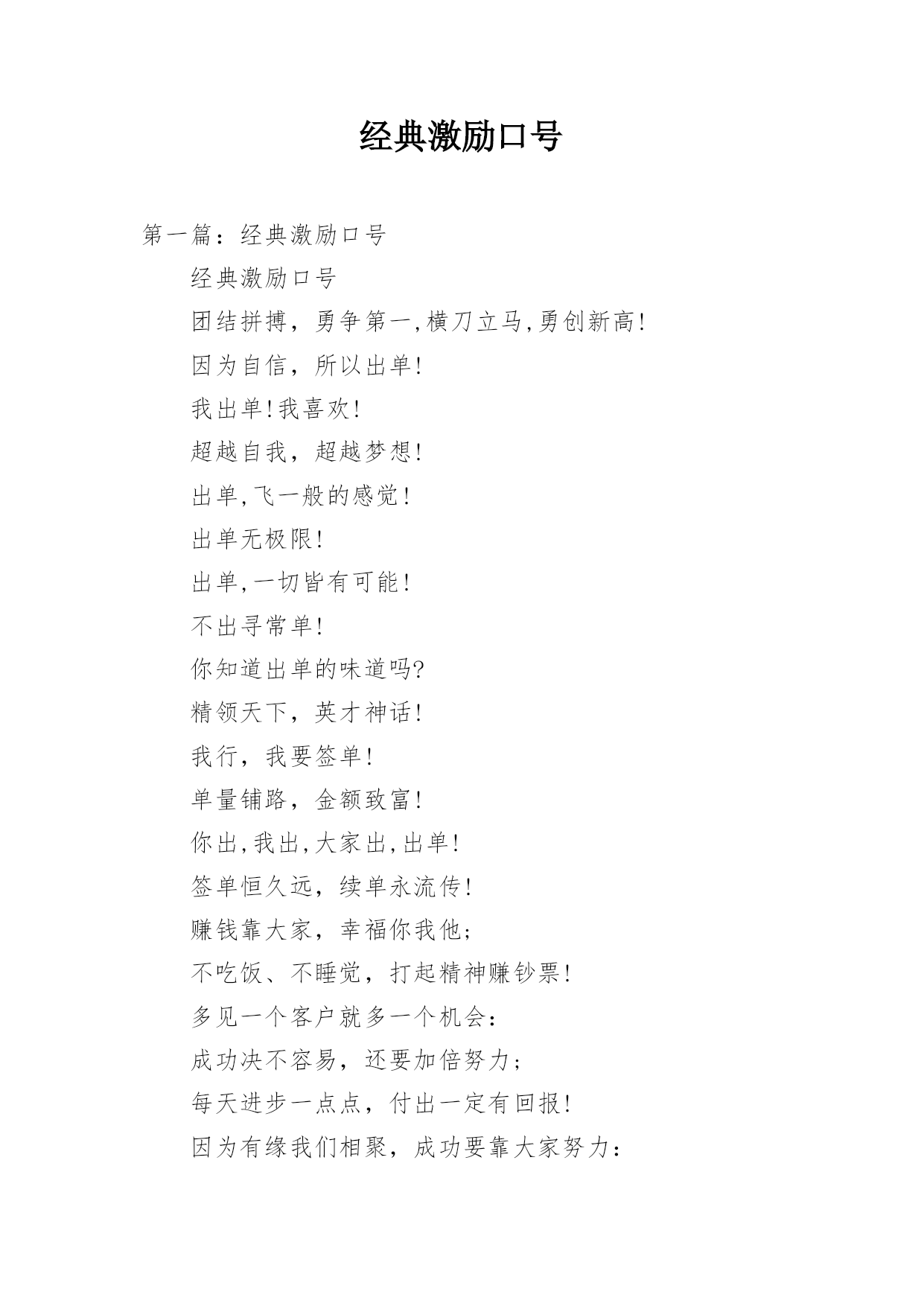 经典激励口号

第一篇：经典激励口号

经典激励口号

团结拼搏，勇争第一,横刀立马,勇创新高!

因为自信，所以出单!

我出单!我喜欢!

超越自我，超越梦想!

出单,飞一般的感觉!

出单无极限!

出单,一切皆有可能!

不出寻常单!

你知道出单的味道吗?

精领天下，英才神话!

我行，我要签单!

单量铺路，金额致富!

你出,我出,大家出,出单!

签单恒久远，续单永流传!

赚钱靠大家，幸福你我他;

不吃饭、不睡觉，打起精神赚钞票!

多见一个客户就多一个机会:

成功决不容易，还要加倍努力;

每天进步一点点，付出一定有回报!

因为有缘我们相聚，成功要靠大家努力: